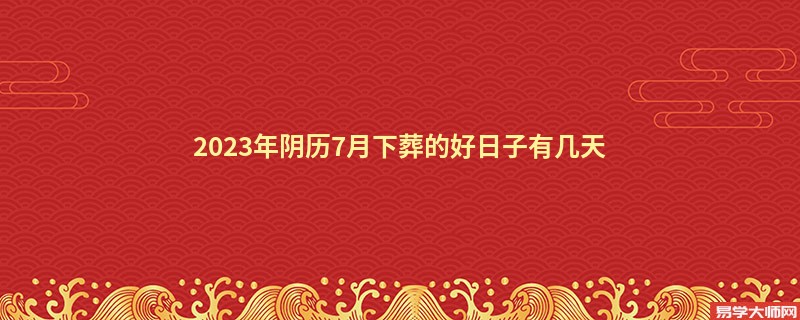 2023年阴历7月下葬的好日子有几天

易学大师网